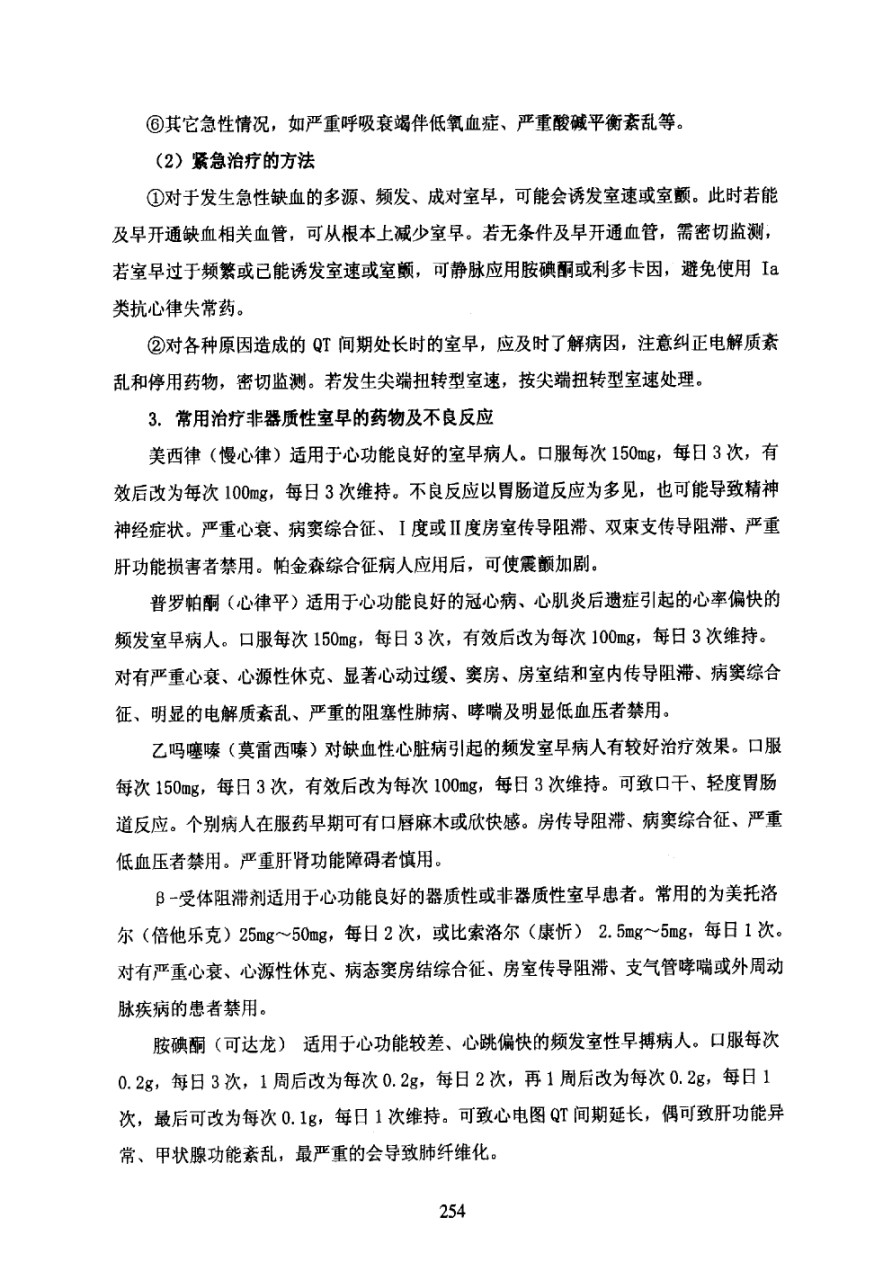 ⑥其它急性情况，如严重呼吸衰竭伴低氧血症、严重酸碱平衡紊乱等。

（2）紧急治疗的方法

①对于发生急性缺血的多源、频发、成对室早，可能会诱发室速或室颤。此时若能及早开通缺血相关血管，可从根本上减少室早。若无条件及早开通血管，需密切监测，若室早过于频繁或已能诱发室速或室颤，可静脉应用胺碘酮或利多卡因，避免使用 Ia 类抗心律失常药。

②对各种原因造成的 QT 间期处长时的室早，应及时了解病因，注意纠正电解质紊乱和停用药物，密切监测。若发生尖端扭转型室速，按尖端扭转型室速处理。

3. 常用治疗非器质性室早的药物及不良反应

美西律（慢心律）适用于心功能良好的室早病人。口服每次 150mg，每日 3 次，有效后改为每次 100mg，每日 3 次维持。不良反应以胃肠道反应为多见，也可能导致精神神经症状。严重心衰、病窦综合征、Ⅰ度或Ⅱ度房室传导阻滞、双束支传导阻滞、严重肝功能损害者禁用。帕金森综合征病人应用后，可使震颤加剧。

普罗帕酮（心律平）适用于心功能良好的冠心病、心肌炎后遗症引起的心率偏快的频发室早病人。口服每次 150mg，每日 3 次，有效后改为每次 100mg，每日 3 次维持。对有严重心衰、心源性休克、显著心动过缓、窦房、房室结和室内传导阻滞、病窦综合征、明显的电解质紊乱、严重的阻塞性肺病、哮喘及明显低血压者禁用。

乙吗噻嗪（莫雷西嗪）对缺血性心脏病引起的频发室早病人有较好治疗效果。口服每次 150mg，每日 3 次，有效后改为每次 100mg，每日 3 次维持。可致口干、轻度胃肠道反应。个别病人在服药早期可有口唇麻木或欣快感。房传导阻滞、病窦综合征、严重低血压者禁用。严重肝肾功能障碍者慎用。

β-受体阻滞剂适用于心功能良好的器质性或非器质性室早患者。常用的为美托洛尔（倍他乐克）25mg～50mg，每日 2 次，或比索洛尔（康忻） 2.5mg～5mg，每日 1 次。对有严重心衰、心源性休克、病态窦房结综合征、房室传导阻滞、支气管哮喘或外周动脉疾病的患者禁用。

胺碘酮（可达龙） 适用于心功能较差、心跳偏快的频发室性早搏病人。口服每次 0.2g，每日 3 次，1 周后改为每次 0.2g，每日 2 次，再 1 周后改为每次 0.2g，每日 1 次，最后可改为每次 0.1g，每日 1 次维持。可致心电图 QT 间期延长，偶可致肝功能异常、甲状腺功能紊乱，最严重的会导致肺纤维化。

254